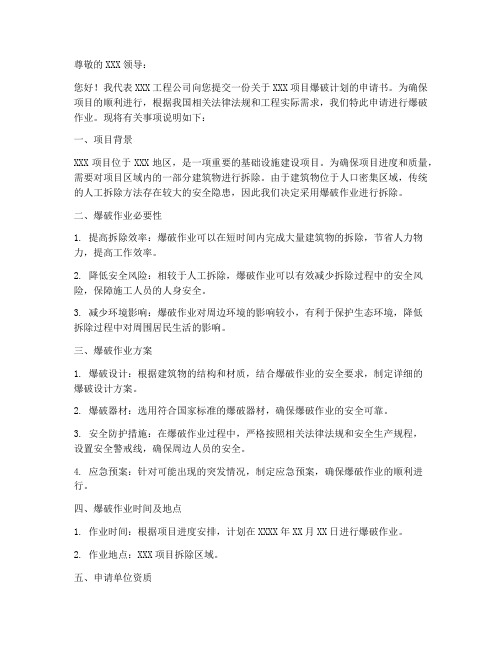 尊敬的 XXX 领导：

您好！我代表 XXX 工程公司向您提交一份关于 XXX 项目爆破计划的申请书。为确保项目的顺利进行，根据我国相关法律法规和工程实际需求，我们特此申请进行爆破作业。现将有关事项说明如下：

一、项目背景

XXX 项目位于 XXX 地区，是一项重要的基础设施建设项目。为确保项目进度和质量，需要对项目区域内的一部分建筑物进行拆除。由于建筑物位于人口密集区域，传统的人工拆除方法存在较大的安全隐患，因此我们决定采用爆破作业进行拆除。

二、爆破作业必要性

1. 提高拆除效率：爆破作业可以在短时间内完成大量建筑物的拆除，节省人力物力，提高工作效率。

2. 降低安全风险：相较于人工拆除，爆破作业可以有效减少拆除过程中的安全风险，保障施工人员的人身安全。

3. 减少环境影响：爆破作业对周边环境的影响较小，有利于保护生态环境，降低拆除过程中对周围居民生活的影响。

三、爆破作业方案

1. 爆破设计：根据建筑物的结构和材质，结合爆破作业的安全要求，制定详细的爆破设计方案。

2. 爆破器材：选用符合国家标准的爆破器材，确保爆破作业的安全可靠。

3. 安全防护措施：在爆破作业过程中，严格按照相关法律法规和安全生产规程，设置安全警戒线，确保周边人员的安全。

4. 应急预案：针对可能出现的突发情况，制定应急预案，确保爆破作业的顺利进行。

四、爆破作业时间及地点

1. 作业时间：根据项目进度安排，计划在 XXXX 年 XX 月 XX 日进行爆破作业。

2. 作业地点：XXX 项目拆除区域。

五、申请单位资质